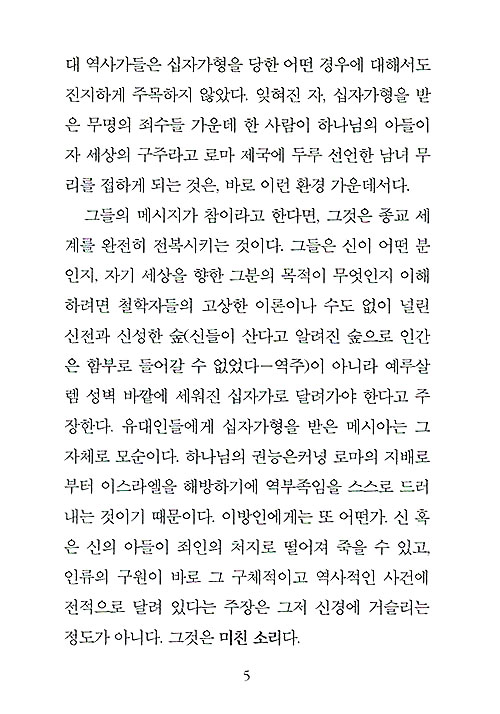 대 역사가들은 십자가형을 당한 어떤 경우에 대해서도 진지하게 주목하지 않았다. 잊혀진 자, 십자가형을 받은 무명의 죄수들 가운데 한 사람이 하나님의 아들이자 세상의 구주라고 로마 제국에 두루 선언한 남녀 무리를 접하게 되는 것은, 바로 이런 환경 가운데서다.

그들의 메시지가 참이라고 한다면, 그것은 종교 세계를 완전히 전복시키는 것이다. 그들은 신이 어떤 분인지, 자기 세상을 향한 그분의 목적이 무엇인지 이해하려면 철학자들의 고상한 이론이나 수도 없이 널린 신전과 신성한 숲(신들이 산다고 알려진 숲으로 인간은 함부로 들어갈 수 없었다—역주)이 아니라 예루살렘 성벽 바깥에 세워진 십자가로 달려가야 한다고 주장한다. 유대인들에게 십자가형을 받은 메시아는 그 자체로 모순이다. 하나님의 권능은커녕 로마의 지배로부터 이스라엘을 해방하기에 역부족임을 스스로 드러내는 것이기 때문이다. 이방인에게는 또 어떤가. 신 혹은 신의 아들이 죄인의 처지로 떨어져 죽을 수 있고, 인류의 구원이 바로 그 구체적이고 역사적인 사건에 전적으로 달려 있다는 주장은 그저 신경에 거슬리는 정도가 아니다. 그것은 미친 소리다.

5